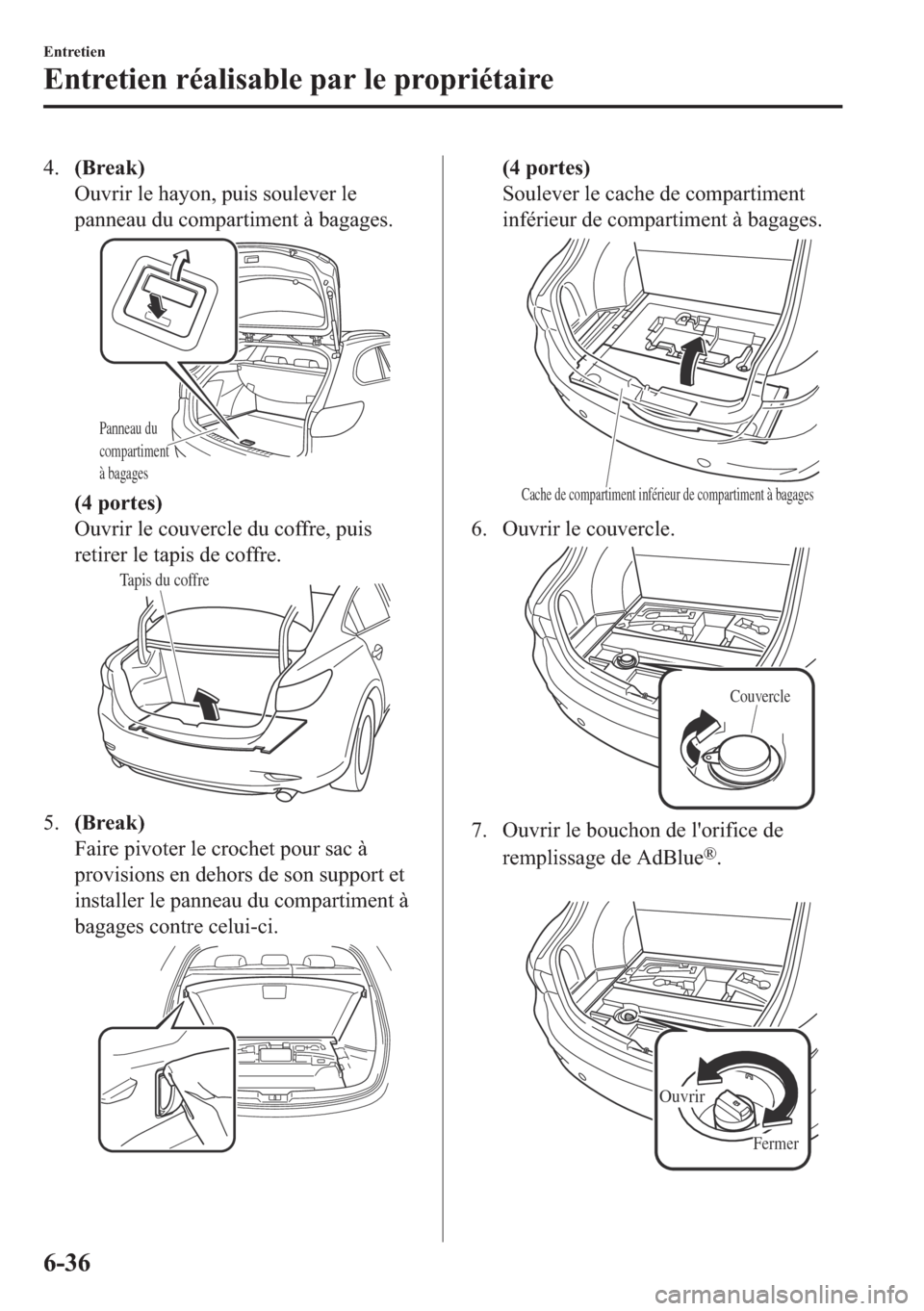 Entretien

Entretien réalisable par le propriétaire

4. (Break)
Ouvrir le hayon, puis soulever le panneau du compartiment à bagages.

Panneau du compartiment à bagages

(4 portes)
Ouvrir le couvercle du coffre, puis retirer le tapis de coffre.

Tapis du coffre

5. (Break)
Faire pivoter le crochet pour sac à provisions en dehors de son support et installer le panneau du compartiment à bagages contre celui-ci.

(4 portes)
Soulever le cache de compartiment inférieur de compartiment à bagages.

Cache de compartiment inférieur de compartiment à bagages

6. Ouvrir le couvercle.

Couvercle

7. Ouvrir le bouchon de l'orifice de remplissage de AdBlue®.

Ouvrir

Fermer

6-36

carmanualsonline.info